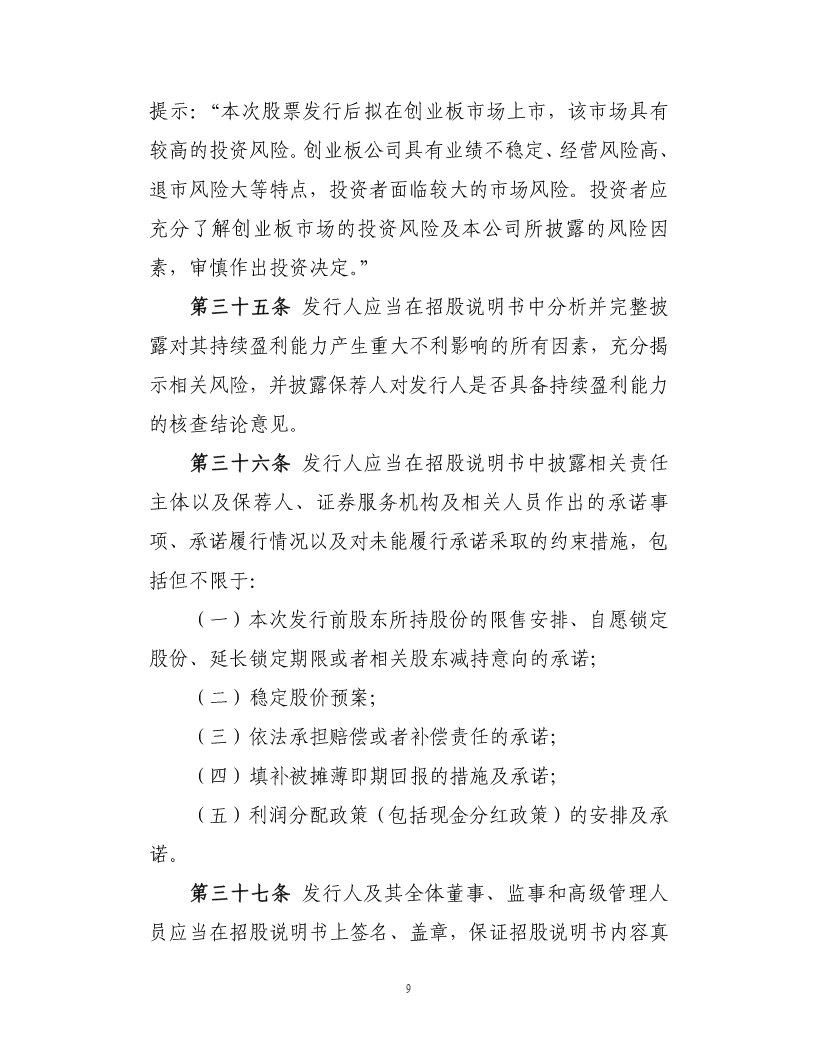 提示：“本次股票发行后拟在创业板市场上市，该市场具有较高的投资风险。创业板公司具有业绩不稳定、经营风险高、退市风险大等特点，投资者面临较大的市场风险。投资者应充分了解创业板市场的投资风险及本公司所披露的风险因素，审慎作出投资决定。”

第三十五条 发行人应当在招股说明书中分析并完整披露对其持续盈利能力产生重大不利影响的所有因素，充分揭示相关风险，并披露保荐人对发行人是否具备持续盈利能力的核查结论意见。

第三十六条 发行人应当在招股说明书中披露相关责任主体以及保荐人、证券服务机构及相关人员作出的承诺事项、承诺履行情况以及对未能履行承诺采取的约束措施，包括但不限于：

（一）本次发行前股东所持股份的限售安排、自愿锁定股份、延长锁定期限或者相关股东减持意向的承诺；

（二）稳定股价预案；

（三）依法承担赔偿或者补偿责任的承诺；

（四）填补被摊薄即期回报的措施及承诺；

（五）利润分配政策（包括现金分红政策）的安排及承诺。

第三十七条 发行人及其全体董事、监事和高级管理人员应当在招股说明书上签名、盖章，保证招股说明书内容真

9